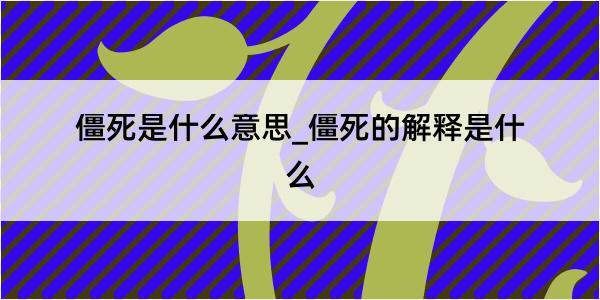 僵死是什么意思_僵死的解释是什么